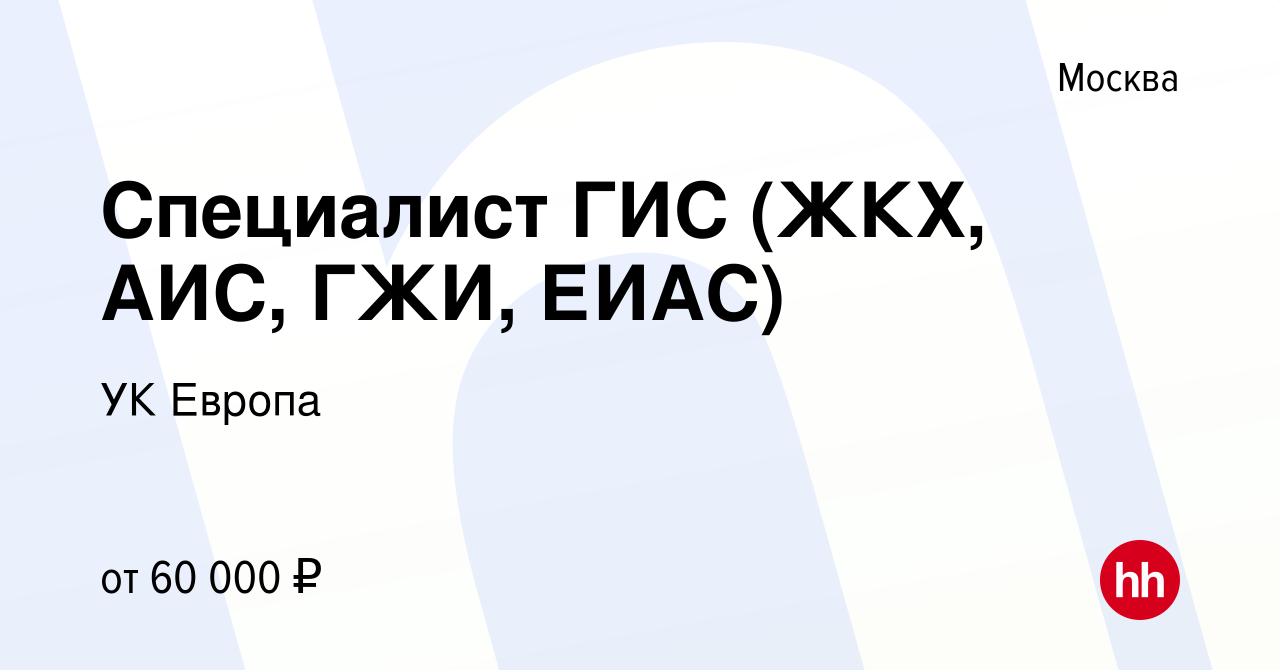 Москва

Специалист ГИС (ЖКХ, АИС, ГЖИ, ЕИАС)

УК Европа

от 60 000 ₽

hh